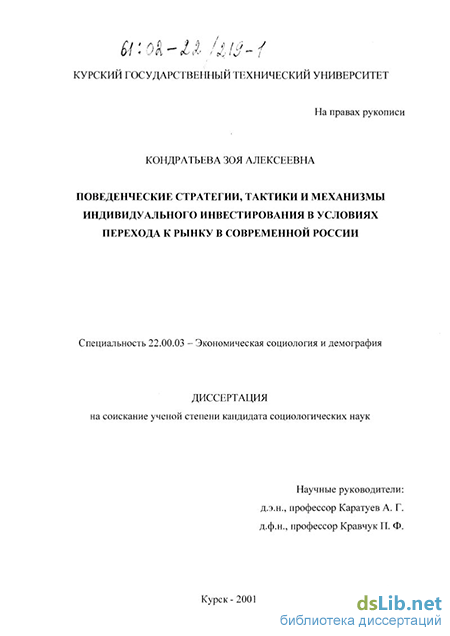 61:02-22/219-1

КУРСКИЙ ГОСУДАРСТВЕННЫЙ ТЕХНИЧЕСКИЙ УНИВЕРСИТЕТ

На правах рукописи

КОНДРАТЬЕВА ЗОЯ АЛЕКСЕЕВНА

ПОВЕДЕНЧЕСКИЕ СТРАТЕГИИ, ТАКТИКИ И МЕХАНИЗМЫ ИНДИВИДУАЛЬНОГО ИНВЕСТИРОВАНИЯ В УСЛОВИЯХ ПЕРЕХОДА К РЫНКУ В СОВРЕМЕННОЙ РОССИИ

Специальность 22.00.03 – Экономическая социология и демография

ДИССЕРТАЦИЯ
на соискание ученой степени кандидата социологических наук

Научные руководители:
д.э.н., профессор Каратуев А. Г.
д.ф.н., профессор Кравчук П. Ф.

Курск - 2001

dsLib.net
библиотека диссертаций